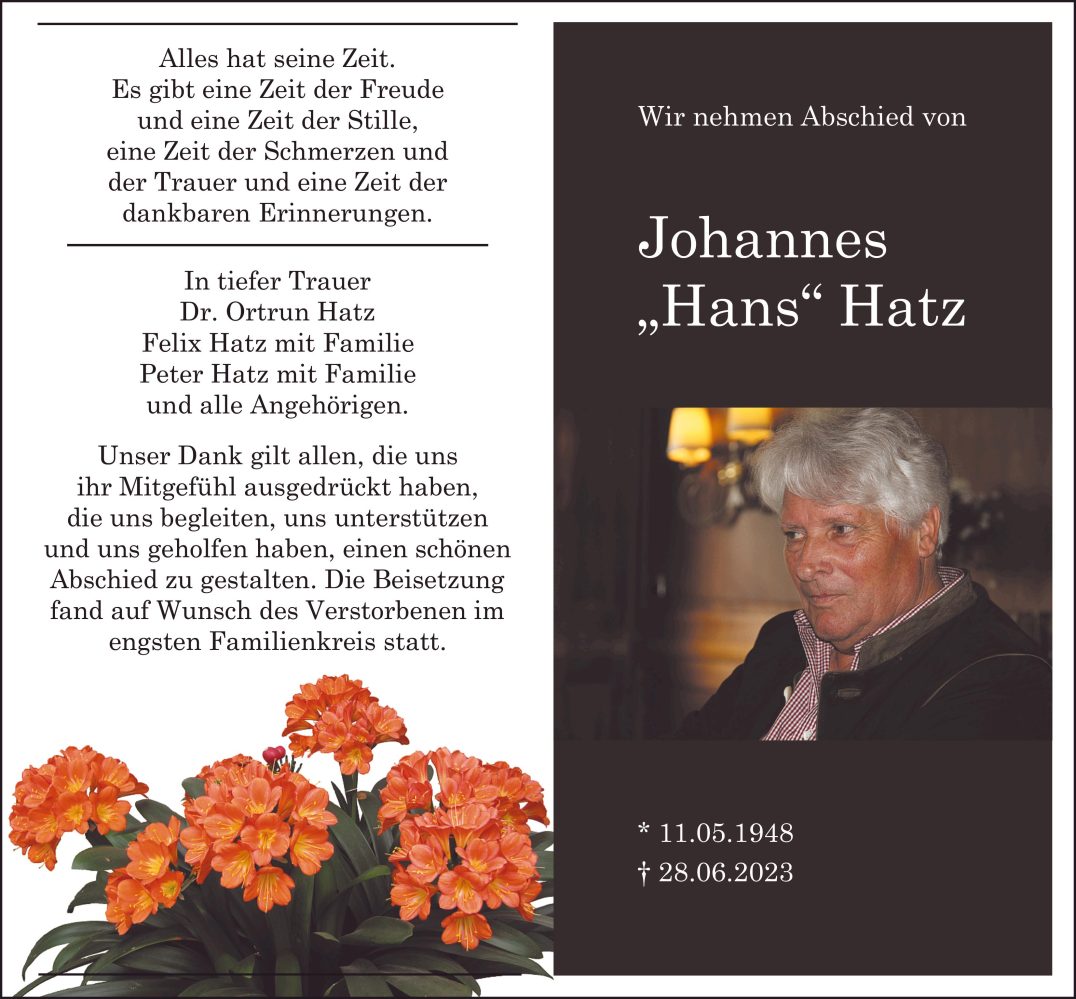 Alles hat seine Zeit.
Es gibt eine Zeit der Freude
und eine Zeit der Stille,
eine Zeit der Schmerzen und
der Trauer und eine Zeit der
dankbaren Erinnerungen.

In tiefer Trauer
Dr. Ortrun Hatz
Felix Hatz mit Familie
Peter Hatz mit Familie
und alle Angehörigen.

Unser Dank gilt allen, die uns ihr Mitgefühl ausgedrückt haben, die uns begleiten, uns unterstützen und uns geholfen haben, einen schönen Abschied zu gestalten. Die Beisetzung fand auf Wunsch des Verstorbenen im engsten Familienkreis statt.

Wir nehmen Abschied von

Johannes
„Hans“ Hatz

* 11.05.1948
† 28.06.2023